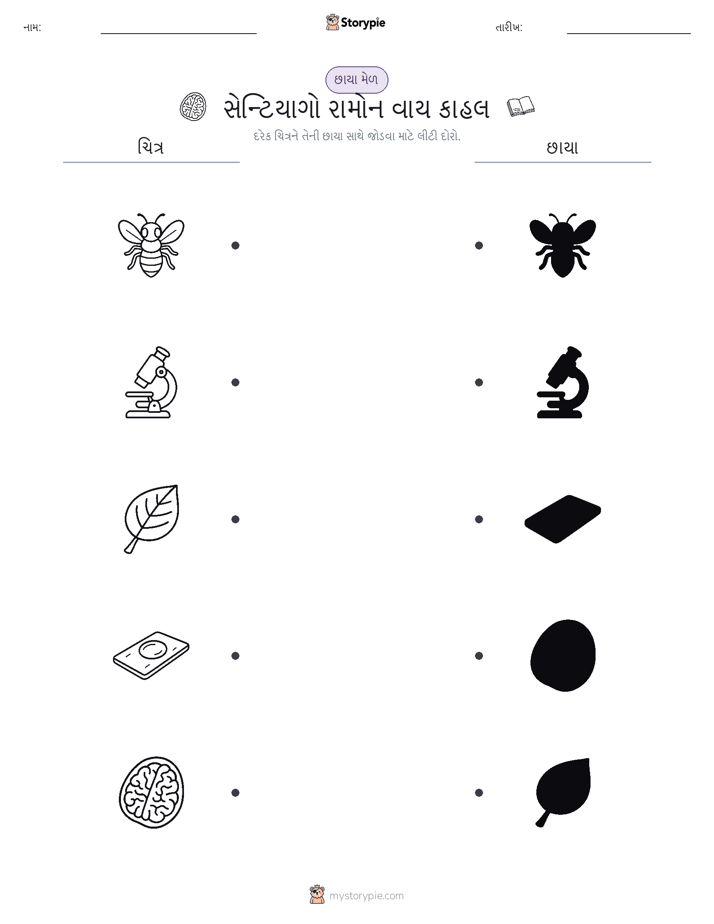 નામ:

Storypie

તારીખ:

છાયા મેળ

સેન્ટિયાગો રામોન વાય કાહલ

દરેક ચિત્રને તેની છાયા સાથે જોડવા માટે લીટી દોરો.

ચિત્ર

છાયા

mystorypie.com